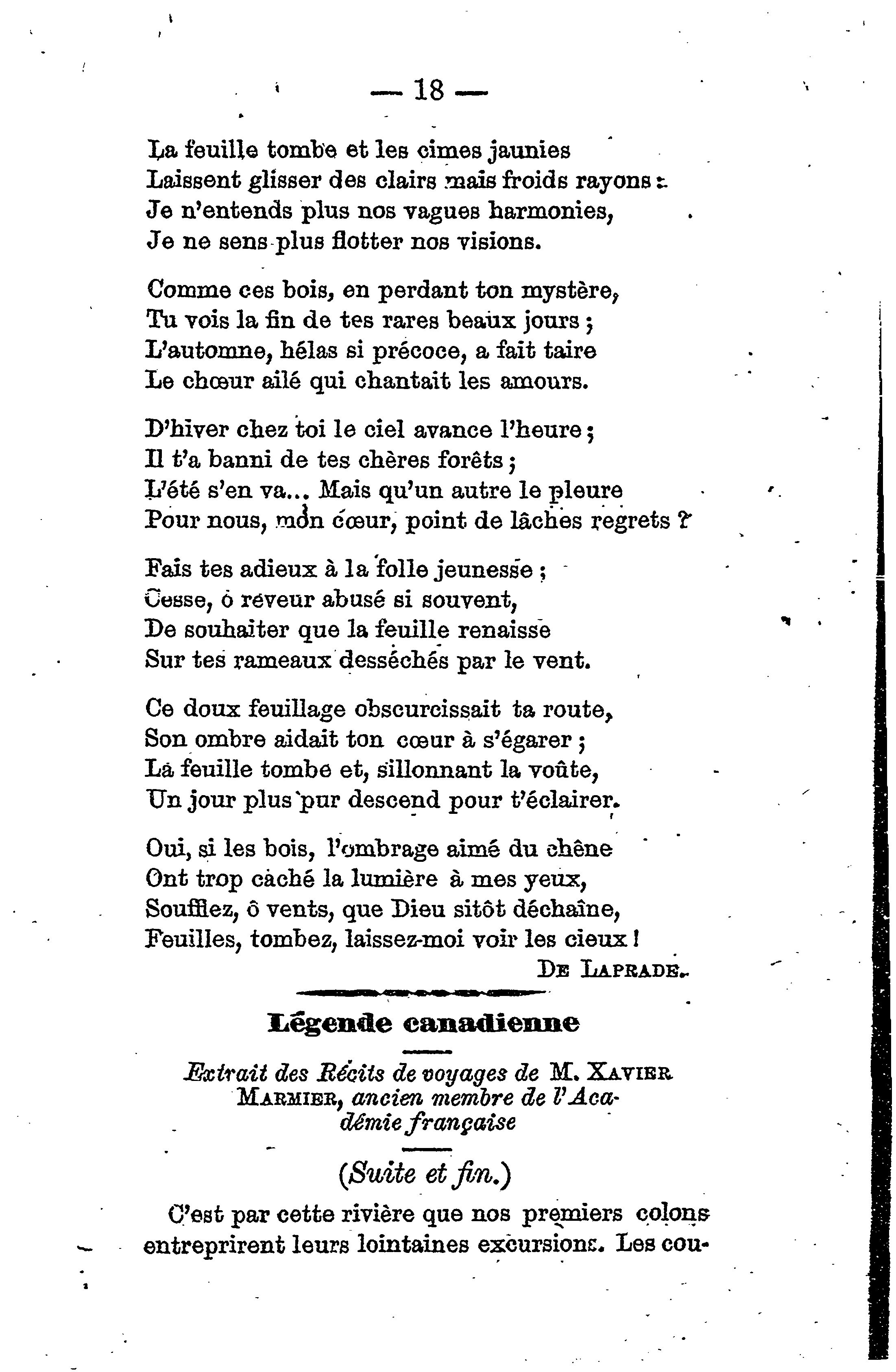 — 18 —

La feuille tombe et les cimes jaunies
Laissent glisser des clairs mais froids rayons :
Je n'entends plus nos vagues harmonies,
Je ne sens plus flotter nos visions.

Comme ces bois, en perdant ton mystère,
Tu vois la fin de tes rares beaux jours ;
L'automne, hélas si précoce, a fait taire
Le chœur ailé qui chantait les amours.

D'hiver chez toi le ciel avance l'heure ;
Il t'a banni de tes chères forêts ;
L'été s'en va... Mais qu'un autre le pleure
Pour nous, mon cœur, point de lâches regrets ?

Fais tes adieux à la folle jeunesse ;
Cesse, ô rêveur abusé si souvent,
De souhaiter que la feuille renaisse
Sur tes rameaux desséchés par le vent.

Ce doux feuillage obscurcissait ta route,
Son ombre aidait ton cœur à s'égarer ;
La feuille tombe et, sillonnant la voûte,
Un jour plus pur descend pour t'éclairer.

Oui, si les bois, l'ombrage aimé du chêne
Ont trop caché la lumière à mes yeux,
Soufflez, ô vents, que Dieu sitôt déchaîne,
Feuilles, tombez, laissez-moi voir les cieux !

De Laprade.

Légende canadienne

Extrait des Récits de voyages de M. Xavier Marmier, ancien membre de l'Académie française

(Suite et fin.)

C'est par cette rivière que nos premiers colons entreprirent leurs lointaines excursions. Les cou-